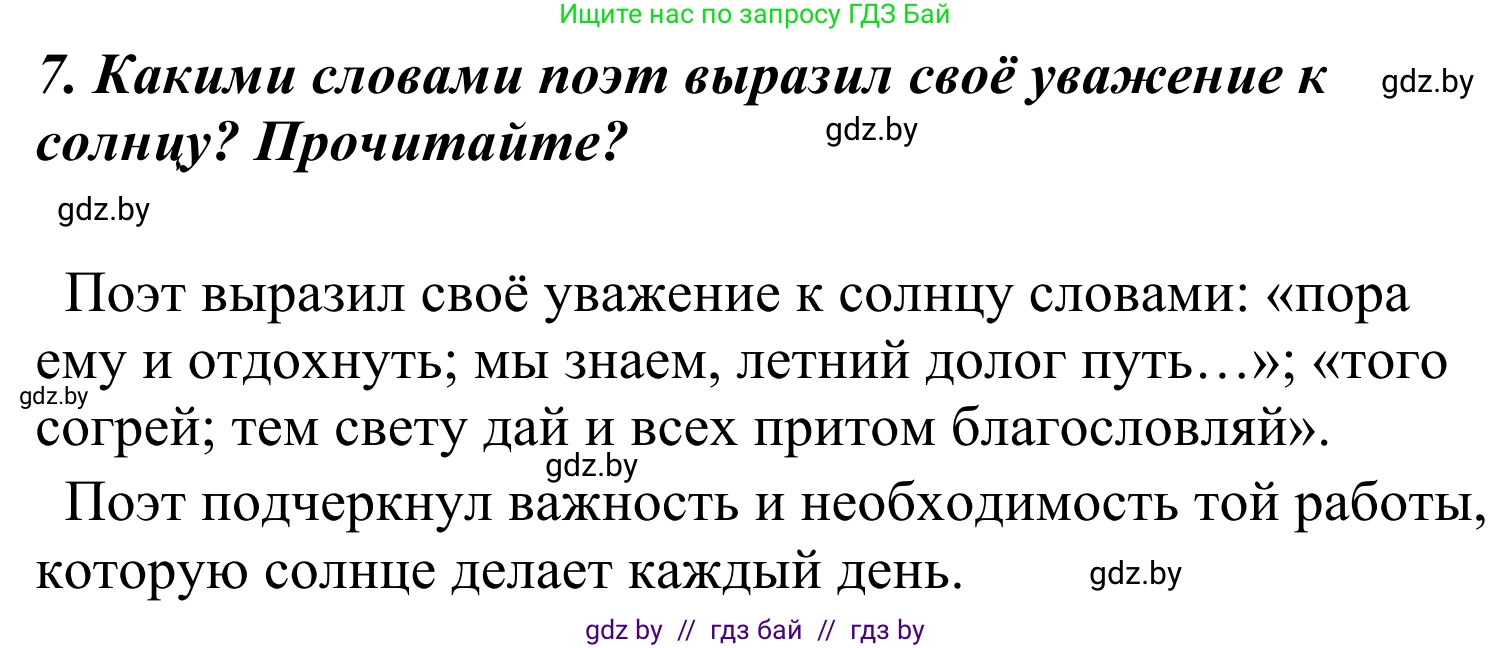 Ищите нас по запросу ГДЗ Бай

7. Какими словами поэт выразил своё уважение к солнцу? Прочитайте?

gdz.by

gdz.by

gdz.by

Поэт выразил своё уважение к солнцу словами: «пора ему и отдохнуть; мы знаем, летний долог путь…»; «того согрей; тем свету дай и всех притом благословляй».

gdz.by

gdz.by

Поэт подчеркнул важность и необходимость той работы, которую солнце делает каждый день.

gdz.by

gdz by // гдз бай // гдз by